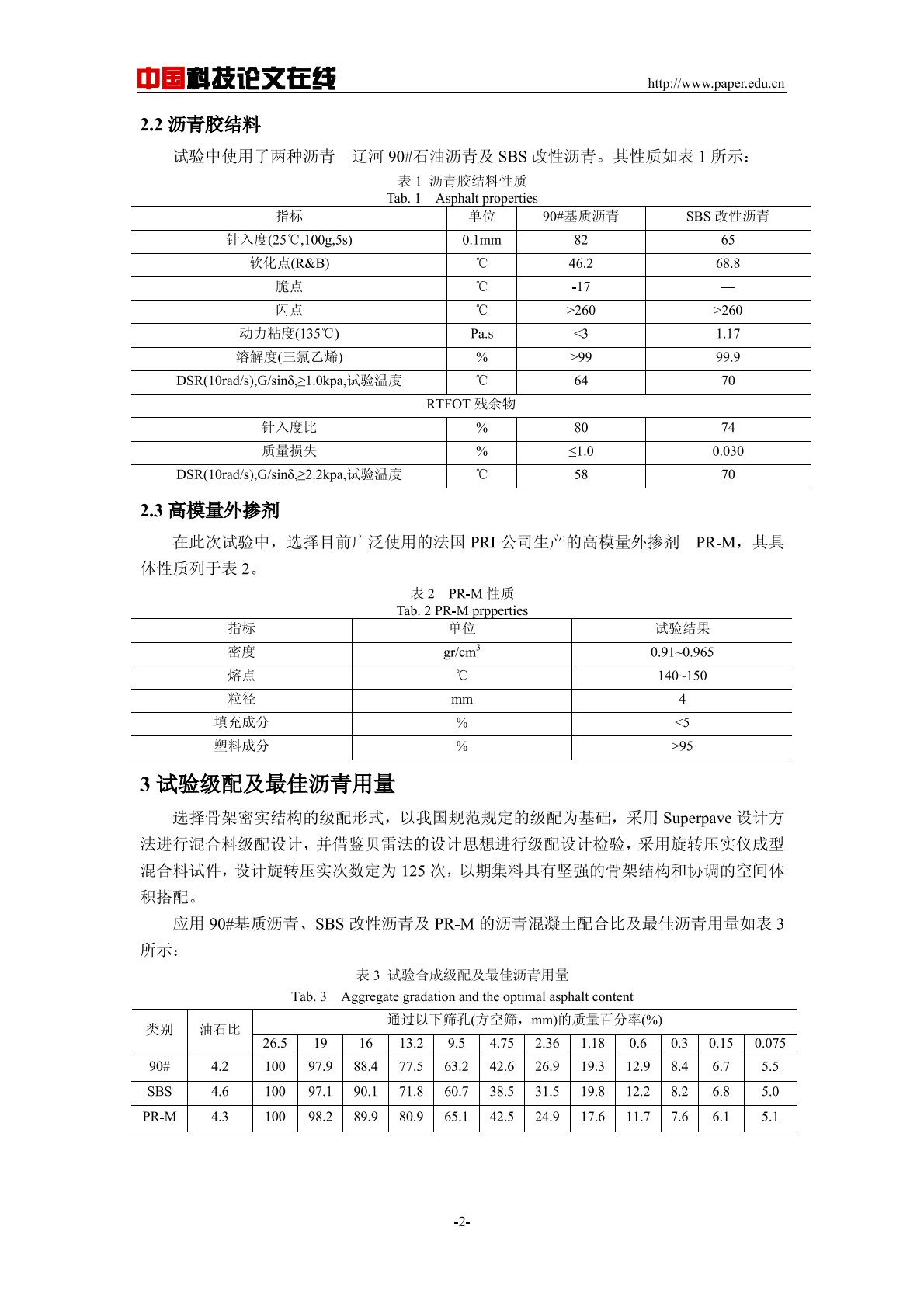 中国科技论文在线 http://www.paper.edu.cn

2.2 沥青胶结料

试验中使用了两种沥青—辽河 90#石油沥青及 SBS 改性沥青。其性质如表 1 所示：

表 1 沥青胶结料性质
Tab. 1 Asphalt properties

| 指标 | 单位 | 90#基质沥青 | SBS 改性沥青 |
|---|---|---|---|
| 针入度(25℃,100g,5s) | 0.1mm | 82 | 65 |
| 软化点(R&B) | ℃ | 46.2 | 68.8 |
| 脆点 | ℃ | -17 | — |
| 闪点 | ℃ | >260 | >260 |
| 动力粘度(135℃) | Pa.s | <3 | 1.17 |
| 溶解度(三氯乙烯) | % | >99 | 99.9 |
| DSR(10rad/s),G/sinδ,≥1.0kpa,试验温度 | ℃ | 64 | 70 |
| RTFOT 残余物 | | | |
| 针入度比 | % | 80 | 74 |
| 质量损失 | % | ≤1.0 | 0.030 |
| DSR(10rad/s),G/sinδ,≥2.2kpa,试验温度 | ℃ | 58 | 70 |

2.3 高模量外掺剂

在此次试验中，选择目前广泛使用的法国 PRI 公司生产的高模量外掺剂—PR-M，其具体性质列于表 2。

表 2 PR-M 性质
Tab. 2 PR-M prpperties

| 指标 | 单位 | 试验结果 |
|---|---|---|
| 密度 | gr/cm$^3$ | 0.91~0.965 |
| 熔点 | ℃ | 140~150 |
| 粒径 | mm | 4 |
| 填充成分 | % | <5 |
| 塑料成分 | % | >95 |

3 试验级配及最佳沥青用量

选择骨架密实结构的级配形式，以我国规范规定的级配为基础，采用 Superpave 设计方法进行混合料级配设计，并借鉴贝雷法的设计思想进行级配设计检验，采用旋转压实仪成型混合料试件，设计旋转压实次数定为 125 次，以期集料具有坚强的骨架结构和协调的空间体积搭配。

应用 90#基质沥青、SBS 改性沥青及 PR-M 的沥青混凝土配合比及最佳沥青用量如表 3 所示：

表 3 试验合成级配及最佳沥青用量
Tab. 3 Aggregate gradation and the optimal asphalt content

| 类别 | 油石比 | 通过以下筛孔(方空筛，mm)的质量百分率(%) | | | | | | | | | | | |
|---|---|---|---|---|---|---|---|---|---|---|---|---|---|
| | | 26.5 | 19 | 16 | 13.2 | 9.5 | 4.75 | 2.36 | 1.18 | 0.6 | 0.3 | 0.15 | 0.075 |
| 90# | 4.2 | 100 | 97.9 | 88.4 | 77.5 | 63.2 | 42.6 | 26.9 | 19.3 | 12.9 | 8.4 | 6.7 | 5.5 |
| SBS | 4.6 | 100 | 97.1 | 90.1 | 71.8 | 60.7 | 38.5 | 31.5 | 19.8 | 12.2 | 8.2 | 6.8 | 5.0 |
| PR-M | 4.3 | 100 | 98.2 | 89.9 | 80.9 | 65.1 | 42.5 | 24.9 | 17.6 | 11.7 | 7.6 | 6.1 | 5.1 |

-2-